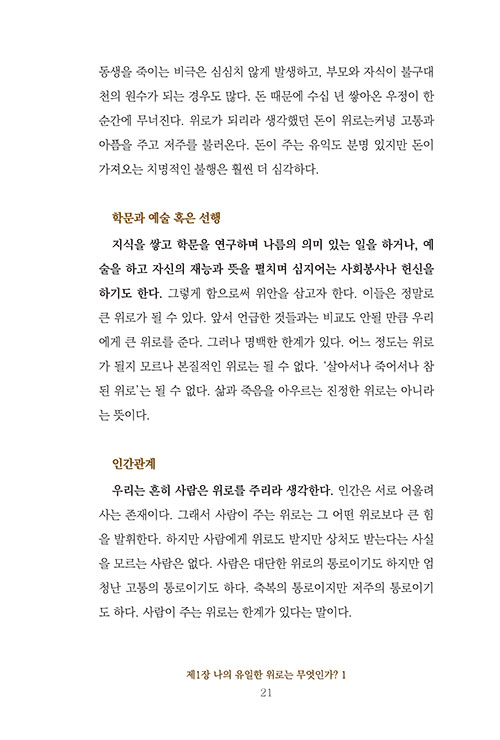 동생을 죽이는 비극은 심심치 않게 발생하고, 부모와 자식이 불구대천의 원수가 되는 경우도 많다. 돈 때문에 수십 년 쌓아온 우정이 한순간에 무너진다. 위로가 되리라 생각했던 돈이 위로는커녕 고통과 아픔을 주고 저주를 불러온다. 돈이 주는 유익도 분명 있지만 돈이 가져오는 치명적인 불행은 훨씬 더 심각하다.

학문과 예술 혹은 선행

지식을 쌓고 학문을 연구하며 나름의 의미 있는 일을 하거나, 예술을 하고 자신의 재능과 뜻을 펼치며 심지어는 사회봉사나 헌신을 하기도 한다. 그렇게 함으로써 위안을 삼고자 한다. 이들은 정말로 큰 위로가 될 수 있다. 앞서 언급한 것들과는 비교도 안될 만큼 우리에게 큰 위로를 준다. 그러나 명백한 한계가 있다. 어느 정도는 위로가 될지 모르나 본질적인 위로는 될 수 없다. '살아서나 죽어서나 참된 위로'는 될 수 없다. 삶과 죽음을 아우르는 진정한 위로는 아니라는 뜻이다.

인간관계

우리는 흔히 사람은 위로를 주리라 생각한다. 인간은 서로 어울려 사는 존재이다. 그래서 사람이 주는 위로는 그 어떤 위로보다 큰 힘을 발휘한다. 하지만 사람에게 위로도 받지만 상처도 받는다는 사실을 모르는 사람은 없다. 사람은 대단한 위로의 통로이기도 하지만 엄청난 고통의 통로이기도 하다. 축복의 통로이지만 저주의 통로이기도 하다. 사람이 주는 위로는 한계가 있다는 말이다.

제1장 나의 유일한 위로는 무엇인가? 1
21